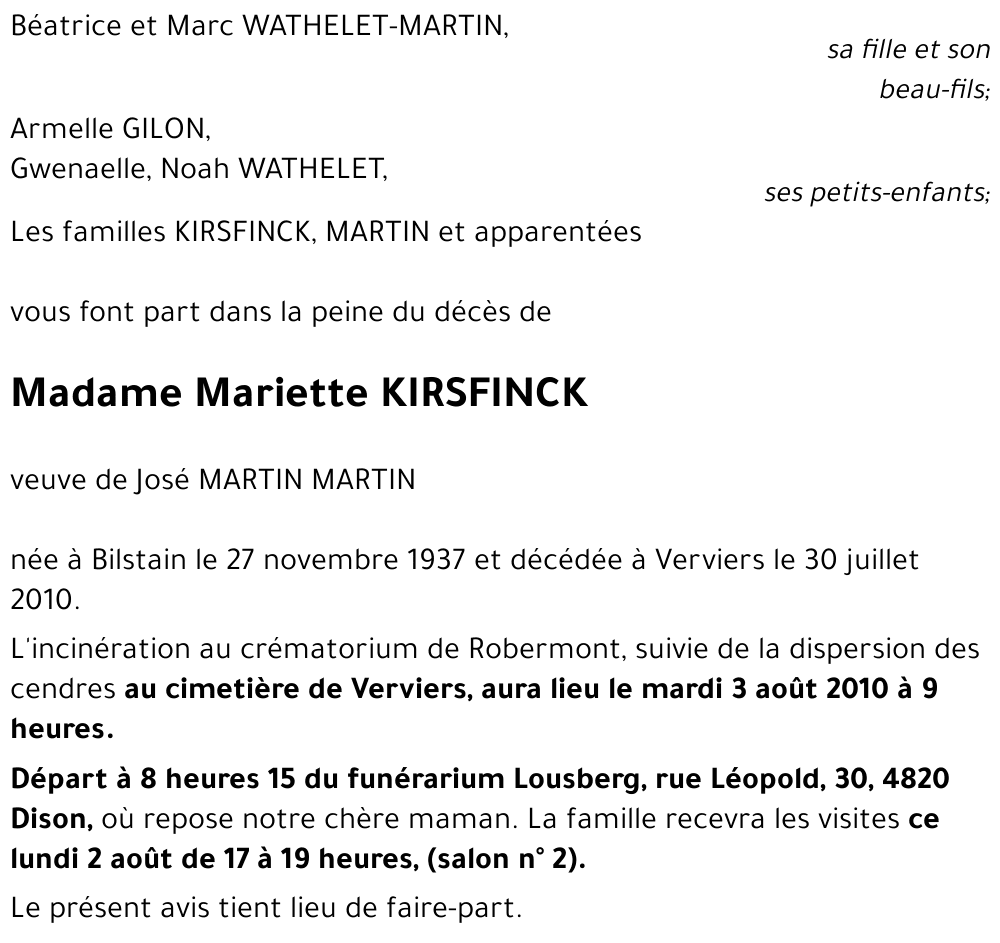 Béatrice et Marc WATHELET-MARTIN,

sa fille et son beau-fils;

Armelle GILON,
Gwenaelle, Noah WATHELET,

ses petits-enfants;

Les familles KIRSFINCK, MARTIN et apparentées

vous font part dans la peine du décès de

Madame Mariette KIRSFINCK

veuve de José MARTIN MARTIN

née à Bilstain le 27 novembre 1937 et décédée à Verviers le 30 juillet 2010.

L'incinération au crématorium de Robermont, suivie de la dispersion des cendres au cimetière de Verviers, aura lieu le mardi 3 août 2010 à 9 heures.

Départ à 8 heures 15 du funérarium Lousberg, rue Léopold, 30, 4820 Dison, où repose notre chère maman. La famille recevra les visites ce lundi 2 août de 17 à 19 heures, (salon n° 2).

Le présent avis tient lieu de faire-part.